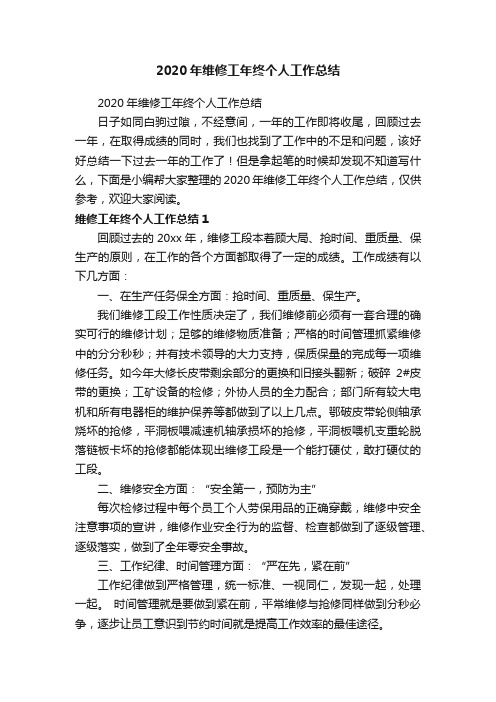 2020年维修工年终个人工作总结

2020年维修工年终个人工作总结

日子如同白驹过隙，不经意间，一年的工作即将收尾，回顾过去一年，在取得成绩的同时，我们也找到了工作中的不足和问题，该好好总结一下过去一年的工作了！但是拿起笔的时候却发现不知道写什么，下面是小编帮大家整理的2020年维修工年终个人工作总结，仅供参考，欢迎大家阅读。

维修工年终个人工作总结1

回顾过去的20xx年，维修工段本着顾大局、抢时间、重质量、保生产的原则，在工作的各个方面都取得了一定的成绩。工作成绩有以下几方面：

一、在生产任务保全方面：抢时间、重质量、保生产。

我们维修工段工作性质决定了，我们维修前必须有一套合理的确实可行的维修计划；足够的维修物质准备；严格的时间管理抓紧维修中的分分秒秒；并有技术领导的大力支持，保质保量的完成每一项维修任务。如今年大修长皮带剩余部分的更换和旧接头翻新；破碎 2#皮带的更换；工矿设备的检修；外协人员的全力配合；部门所有较大电机和所有电器柜的维护保养等都做到了以上几点。鄂破皮带轮侧轴承烧坏的抢修，平洞板喂减速机轴承损坏的抢修，平洞板喂机支重轮脱落链板卡坏的抢修都能体现出维修工段是一个能打硬仗，敢打硬仗的工段。

二、维修安全方面：“安全第一，预防为主”

每次检修过程中每个员工个人劳保用品的正确穿戴，维修中安全注意事项的宣讲，维修作业安全行为的监督、检查都做到了逐级管理、逐级落实，做到了全年零安全事故。

三、工作纪律、时间管理方面：“严在先，紧在前”

工作纪律做到严格管理，统一标准、一视同仁，发现一起，处理一起。 时间管理就是要做到紧在前，平常维修与抢修同样做到分秒必争，逐步让员工意识到节约时间就是提高工作效率的最佳途径。